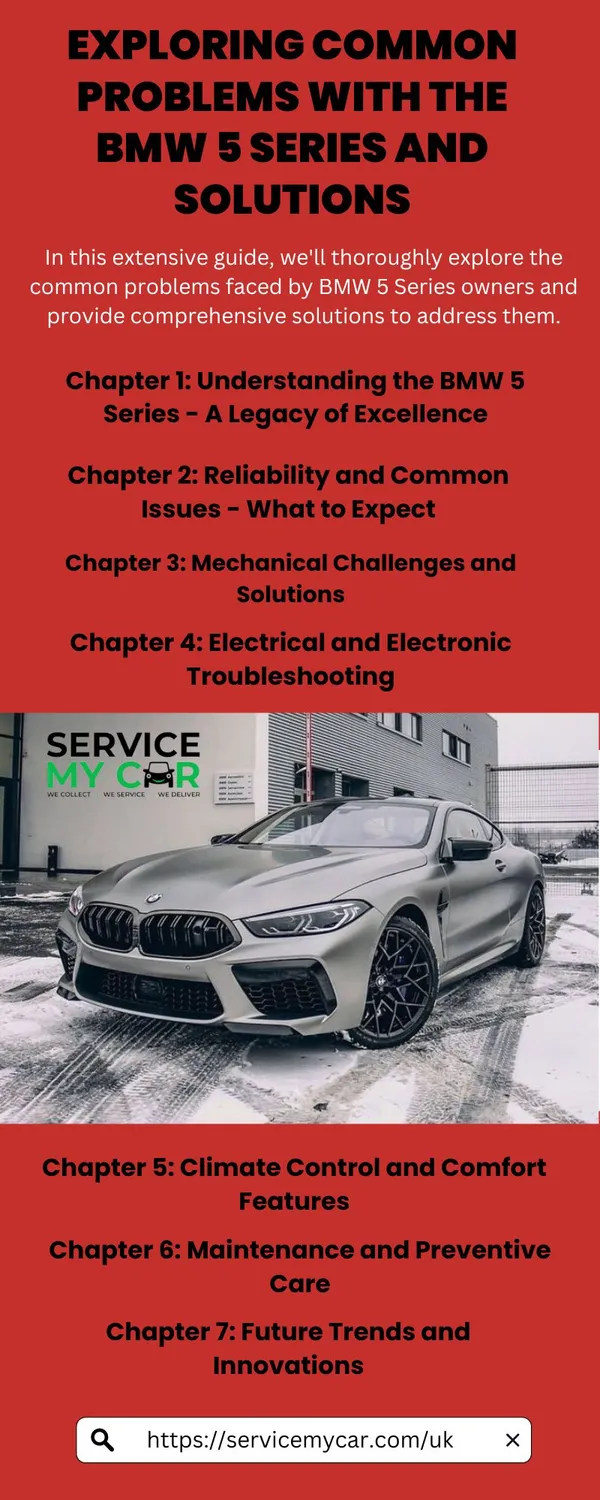 EXPLORING COMMON PROBLEMS WITH THE BMW 5 SERIES AND SOLUTIONS

In this extensive guide, we'll thoroughly explore the common problems faced by BMW 5 Series owners and provide comprehensive solutions to address them.

Chapter 1: Understanding the BMW 5 Series - A Legacy of Excellence

Chapter 2: Reliability and Common Issues - What to Expect

Chapter 3: Mechanical Challenges and Solutions

Chapter 4: Electrical and Electronic Troubleshooting

SERVICE MY CAR
WE COLLECT WE SERVICE WE DELIVER

Chapter 5: Climate Control and Comfort Features

Chapter 6: Maintenance and Preventive Care

Chapter 7: Future Trends and Innovations

https://servicemycar.com/uk